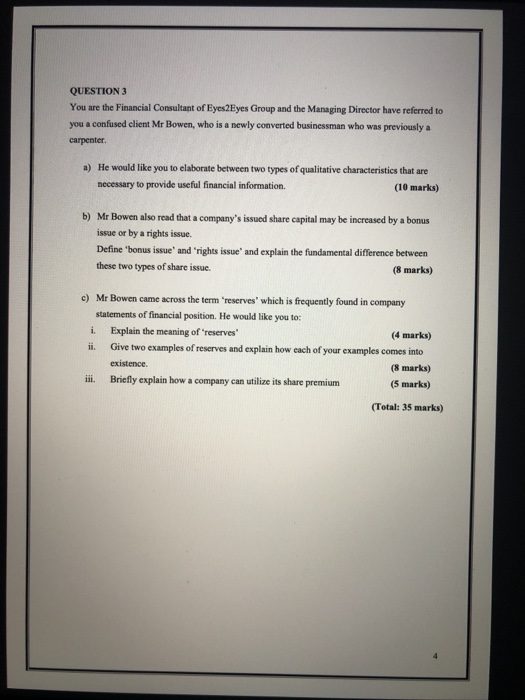 QUESTION 3

You are the Financial Consultant of Eyes2Eyes Group and the Managing Director have referred to you a confused client Mr Bowen, who is a newly converted businessman who was previously a carpenter.

a) He would like you to elaborate between two types of qualitative characteristics that are necessary to provide useful financial information. (10 marks)

b) Mr Bowen also read that a company's issued share capital may be increased by a bonus issue or by a rights issue.
Define 'bonus issue' and 'rights issue' and explain the fundamental difference between these two types of share issue. (8 marks)

c) Mr Bowen came across the term 'reserves' which is frequently found in company statements of financial position. He would like you to:

i. Explain the meaning of 'reserves' (4 marks)

ii. Give two examples of reserves and explain how each of your examples comes into existence. (8 marks)

iii. Briefly explain how a company can utilize its share premium (5 marks)

(Total: 35 marks)

4